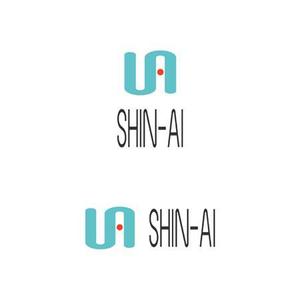 SHIN-AI

SHIN-AI